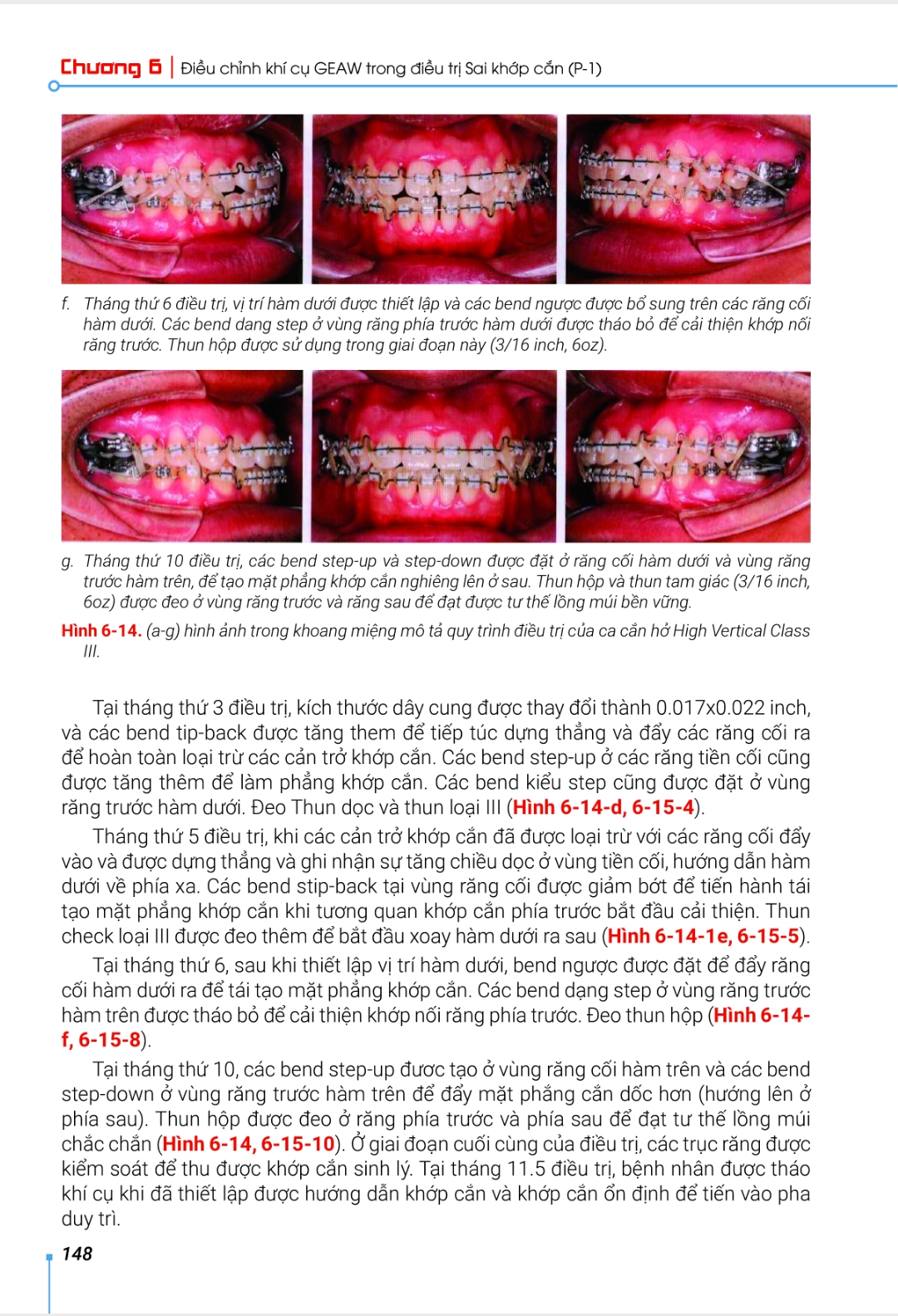 Chương 6 | Điều chỉnh khí cụ GEAW trong điều trị Sai khớp cắn (P-1)

f. Tháng thứ 6 điều trị, vị trí hàm dưới được thiết lập và các bend ngược được bổ sung trên các răng cối hàm dưới. Các bend dang step ở vùng răng phía trước hàm dưới được tháo bỏ để cải thiện khớp nối răng trước. Thun hộp được sử dụng trong giai đoạn này (3/16 inch, 6oz).

g. Tháng thứ 10 điều trị, các bend step-up và step-down được đặt ở răng cối hàm dưới và vùng răng trước hàm trên, để tạo mặt phẳng khớp cắn nghiêng lên ở sau. Thun hộp và thun tam giác (3/16 inch, 6oz) được đeo ở vùng răng trước và răng sau để đạt được tư thế lồng múi bền vững.

Hình 6-14. (a-g) hình ảnh trong khoang miệng mô tả quy trình điều trị của ca cắn hở High Vertical Class III.

Tại tháng thứ 3 điều trị, kích thước dây cung được thay đổi thành 0.017x0.022 inch, và các bend tip-back được tăng them để tiếp túc dựng thẳng và đẩy các răng cối ra để hoàn toàn loại trừ các cản trở khớp cắn. Các bend step-up ở các răng tiền cối cũng được tăng thêm để làm phẳng khớp cắn. Các bend kiểu step cũng được đặt ở vùng răng trước hàm dưới. Đeo Thun dọc và thun loại III (Hình 6-14-d, 6-15-4).

Tháng thứ 5 điều trị, khi các cản trở khớp cắn đã được loại trừ với các răng cối đẩy vào và được dựng thẳng và ghi nhận sự tăng chiều dọc ở vùng tiền cối, hướng dẫn hàm dưới về phía xa. Các bend stip-back tại vùng răng cối được giảm bớt để tiến hành tái tạo mặt phẳng khớp cắn khi tương quan khớp cắn phía trước bắt đầu cải thiện. Thun check loại III được đeo thêm để bắt đầu xoay hàm dưới ra sau (Hình 6-14-1e, 6-15-5).

Tại tháng thứ 6, sau khi thiết lập vị trí hàm dưới, bend ngược được đặt để đẩy răng cối hàm dưới ra để tái tạo mặt phẳng khớp cắn. Các bend dạng step ở vùng răng trước hàm trên được tháo bỏ để cải thiện khớp nối răng phía trước. Đeo thun hộp (Hình 6-14-f, 6-15-8).

Tại tháng thứ 10, các bend step-up đươc tạo ở vùng răng cối hàm trên và các bend step-down ở vùng răng trước hàm trên để đẩy mặt phẳng cắn dốc hơn (hướng lên ở phía sau). Thun hộp được đeo ở răng phía trước và phía sau để đạt tư thế lồng múi chắc chắn (Hình 6-14, 6-15-10). Ở giai đoạn cuối cùng của điều trị, các trục răng được kiểm soát để thu được khớp cắn sinh lý. Tại tháng 11.5 điều trị, bệnh nhân được tháo khí cụ khi đã thiết lập được hướng dẫn khớp cắn và khớp cắn ổn định để tiến vào pha duy trì.

148